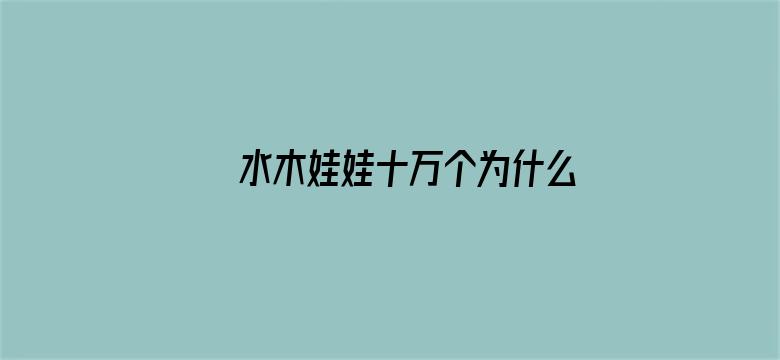 水木娃娃十万个为什么